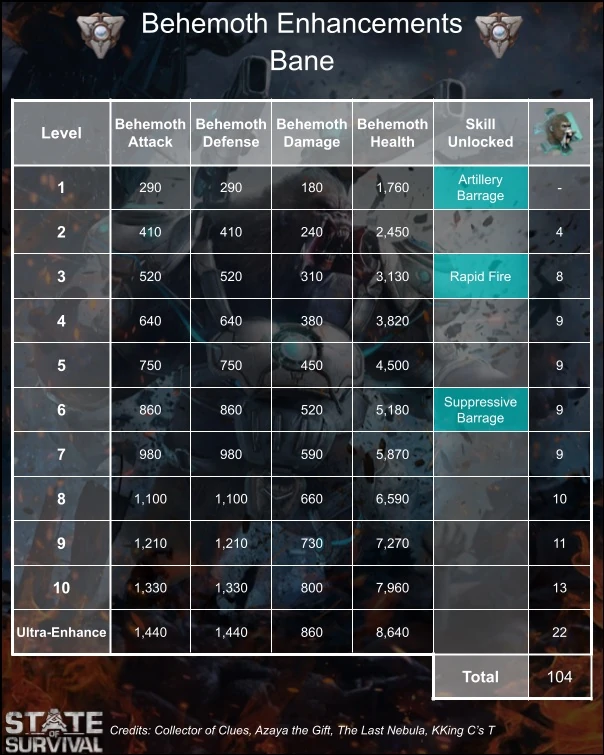 Behemoth Enhancements
Bane

| Level | Behemoth Attack | Behemoth Defense | Behemoth Damage | Behemoth Health | Skill Unlocked | |
|---|---|---|---|---|---|---|
| 1 | 290 | 290 | 180 | 1,760 | Artillery Barrage | - |
| 2 | 410 | 410 | 240 | 2,450 | | 4 |
| 3 | 520 | 520 | 310 | 3,130 | Rapid Fire | 8 |
| 4 | 640 | 640 | 380 | 3,820 | | 9 |
| 5 | 750 | 750 | 450 | 4,500 | | 9 |
| 6 | 860 | 860 | 520 | 5,180 | Suppressive Barrage | 9 |
| 7 | 980 | 980 | 590 | 5,870 | | 9 |
| 8 | 1,100 | 1,100 | 660 | 6,590 | | 10 |
| 9 | 1,210 | 1,210 | 730 | 7,270 | | 11 |
| 10 | 1,330 | 1,330 | 800 | 7,960 | | 13 |
| Ultra-Enhance | 1,440 | 1,440 | 860 | 8,640 | | 22 |
| | | | | | Total | 104 |

STATE OF SURVIVAL

Credits: Collector of Clues, Azaya the Gift, The Last Nebula, KKing C's T